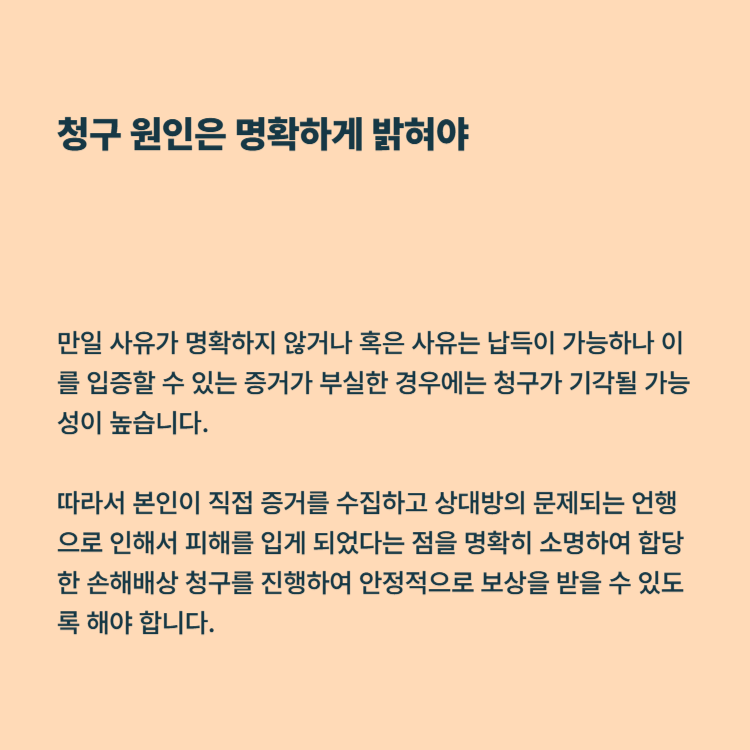 청구 원인은 명확하게 밝혀야

만일 사유가 명확하지 않거나 혹은 사유는 납득이 가능하나 이를 입증할 수 있는 증거가 부실한 경우에는 청구가 기각될 가능성이 높습니다.

따라서 본인이 직접 증거를 수집하고 상대방의 문제되는 언행으로 인해서 피해를 입게 되었다는 점을 명확히 소명하여 합당한 손해배상 청구를 진행하여 안정적으로 보상을 받을 수 있도록 해야 합니다.